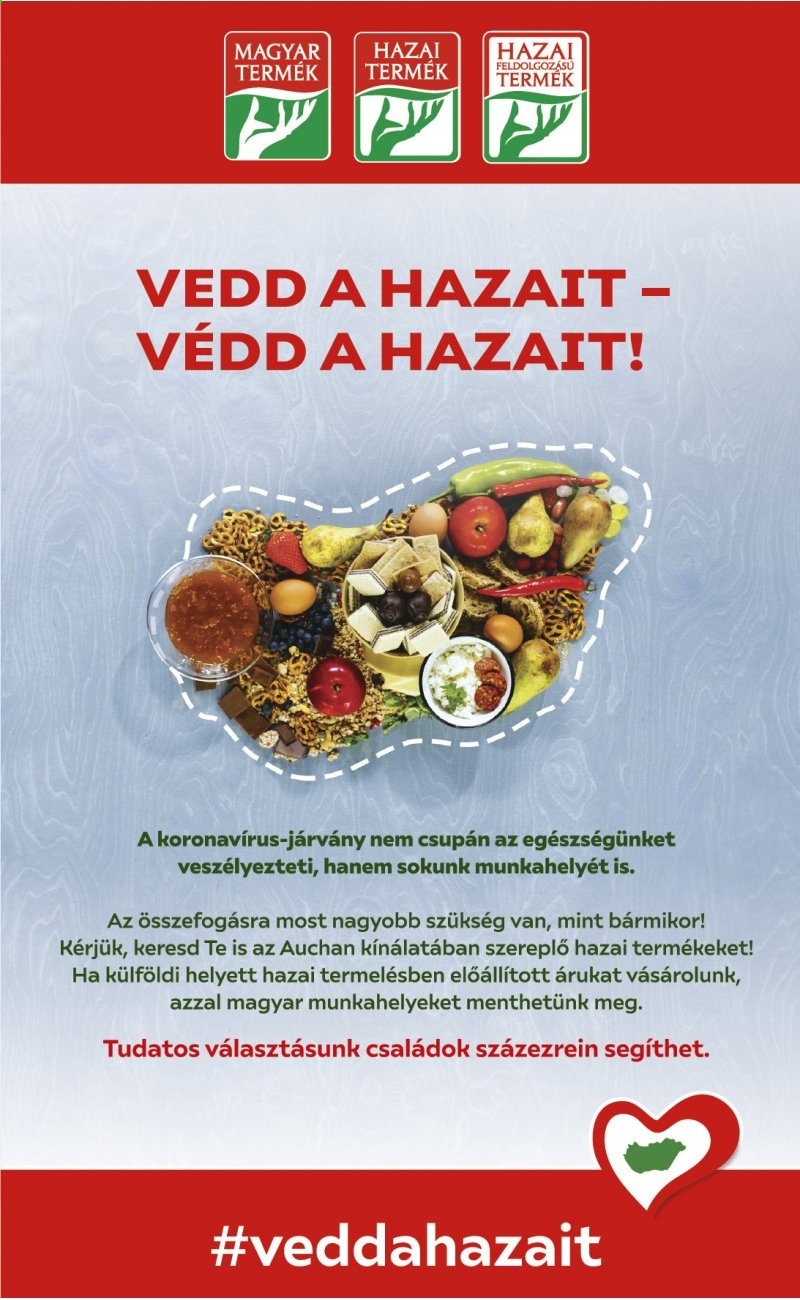 MAGYAR TERMÉK

HAZAI TERMÉK

HAZAI FELDOLGOZÁSÚ TERMÉK

VEDD A HAZAIT – VÉDD A HAZAIT!

A koronavírus-járvány nem csupán az egészségünket veszélyezteti, hanem sokunk munkahelyét is.

Az összefogásra most nagyobb szükség van, mint bármikor! Kérjük, keresd Te is az Auchan kínálatában szereplő hazai termékeket! Ha külföldi helyett hazai termelésben előállított árukat vásárolunk, azzal magyar munkahelyeket menthetünk meg.

Tudatos választásunk családok százezrein segíthet.

#veddahazait